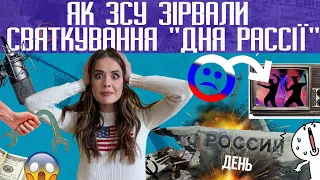 ЯК ЗСУ ЗІРВАЛИ СВЯТКУВАННЯ "ДНЯ РАССІЇ"

РОССИИ

ДЕНЬ